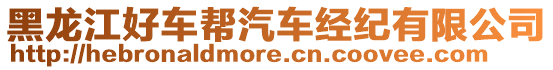 黑龙江好车帮汽车经纪有限公司
http://hebronaldmore.cn.coovee.com